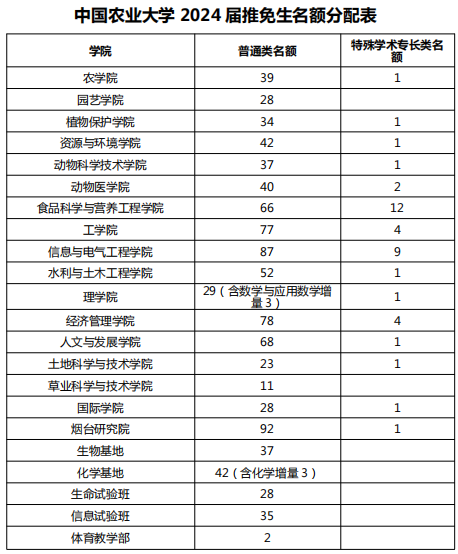 中国农业大学 2024 届推免生名额分配表

| 学院 | 普通类名额 | 特殊学术专长类名额 |
|---|---|---|
| 农学院 | 39 | 1 |
| 园艺学院 | 28 | |
| 植物保护学院 | 34 | 1 |
| 资源与环境学院 | 42 | 1 |
| 动物科学技术学院 | 37 | 1 |
| 动物医学院 | 40 | 2 |
| 食品科学与营养工程学院 | 66 | 12 |
| 工学院 | 77 | 4 |
| 信息与电气工程学院 | 87 | 9 |
| 水利与土木工程学院 | 52 | 1 |
| 理学院 | 29（含数学与应用数学增量 3） | 1 |
| 经济管理学院 | 78 | 4 |
| 人文与发展学院 | 68 | 1 |
| 土地科学与技术学院 | 23 | 1 |
| 草业科学与技术学院 | 11 | |
| 国际学院 | 28 | 1 |
| 烟台研究院 | 92 | 1 |
| 生物基地 | 37 | |
| 化学基地 | 42（含化学增量 3） | |
| 生命试验班 | 28 | |
| 信息试验班 | 35 | |
| 体育教学部 | 2 | |